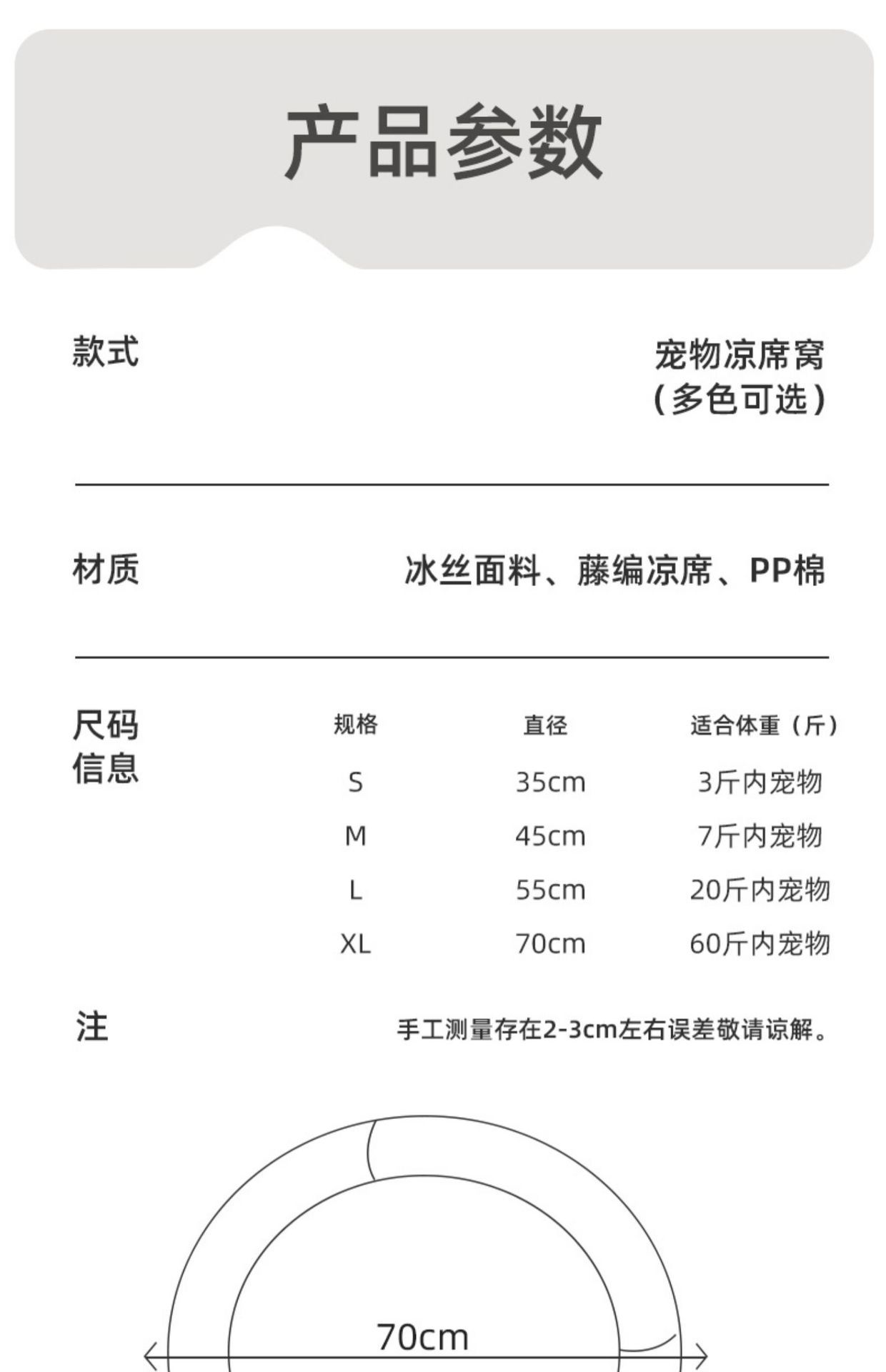 产品参数

款式

宠物凉席窝
（多色可选）

材质

冰丝面料、藤编凉席、PP棉

尺码信息

| 规格 | 直径 | 适合体重（斤） |
|---|---|---|
| S | 35cm | 3斤内宠物 |
| M | 45cm | 7斤内宠物 |
| L | 55cm | 20斤内宠物 |
| XL | 70cm | 60斤内宠物 |

注

手工测量存在2-3cm左右误差敬请谅解。

70cm